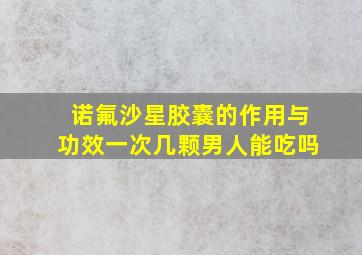 诺氟沙星胶囊的作用与功效一次几颗男人能吃吗